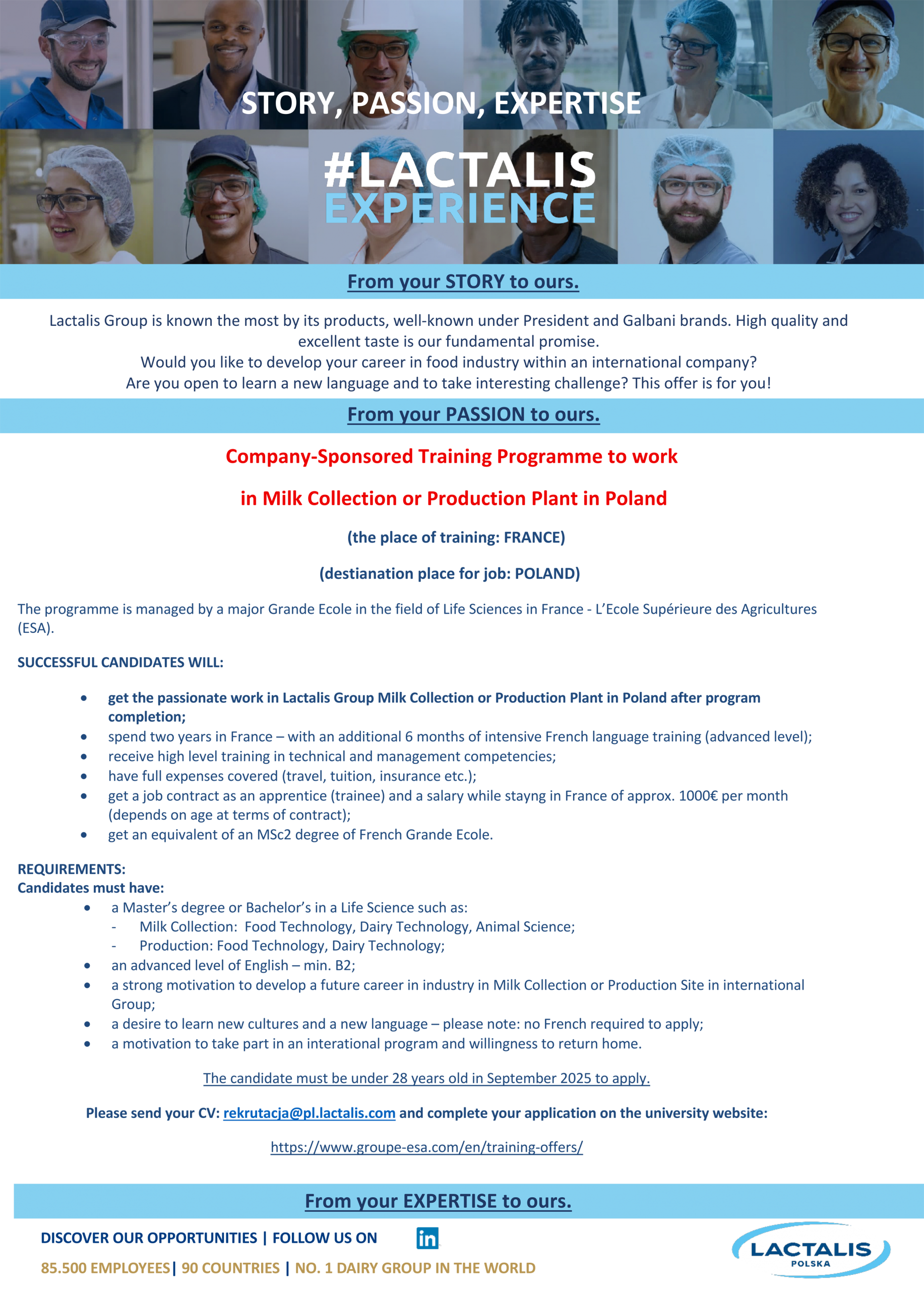 STORY, PASSION, EXPERTISE

#LACTALIS
EXPERIENCE

From your STORY to ours.

Lactalis Group is known the most by its products, well-known under President and Galbani brands. High quality and excellent taste is our fundamental promise.
Would you like to develop your career in food industry within an international company?
Are you open to learn a new language and to take interesting challenge? This offer is for you!

From your PASSION to ours.

Company-Sponsored Training Programme to work

in Milk Collection or Production Plant in Poland

(the place of training: FRANCE)

(destianation place for job: POLAND)

The programme is managed by a major Grande Ecole in the field of Life Sciences in France - L'Ecole Supérieure des Agricultures (ESA).

SUCCESSFUL CANDIDATES WILL:

• get the passionate work in Lactalis Group Milk Collection or Production Plant in Poland after program completion;
• spend two years in France – with an additional 6 months of intensive French language training (advanced level);
• receive high level training in technical and management competencies;
• have full expenses covered (travel, tuition, insurance etc.);
• get a job contract as an apprentice (trainee) and a salary while stayng in France of approx. 1000€ per month (depends on age at terms of contract);
• get an equivalent of an MSc2 degree of French Grande Ecole.

REQUIREMENTS:
Candidates must have:
• a Master's degree or Bachelor's in a Life Science such as:
- Milk Collection: Food Technology, Dairy Technology, Animal Science;
- Production: Food Technology, Dairy Technology;
• an advanced level of English – min. B2;
• a strong motivation to develop a future career in industry in Milk Collection or Production Site in international Group;
• a desire to learn new cultures and a new language – please note: no French required to apply;
• a motivation to take part in an interational program and willingness to return home.

The candidate must be under 28 years old in September 2025 to apply.

Please send your CV: rekrutacja@pl.lactalis.com and complete your application on the university website:

https://www.groupe-esa.com/en/training-offers/

From your EXPERTISE to ours.

DISCOVER OUR OPPORTUNITIES | FOLLOW US ON in

85.500 EMPLOYEES| 90 COUNTRIES | NO. 1 DAIRY GROUP IN THE WORLD

LACTALIS
POLSKA